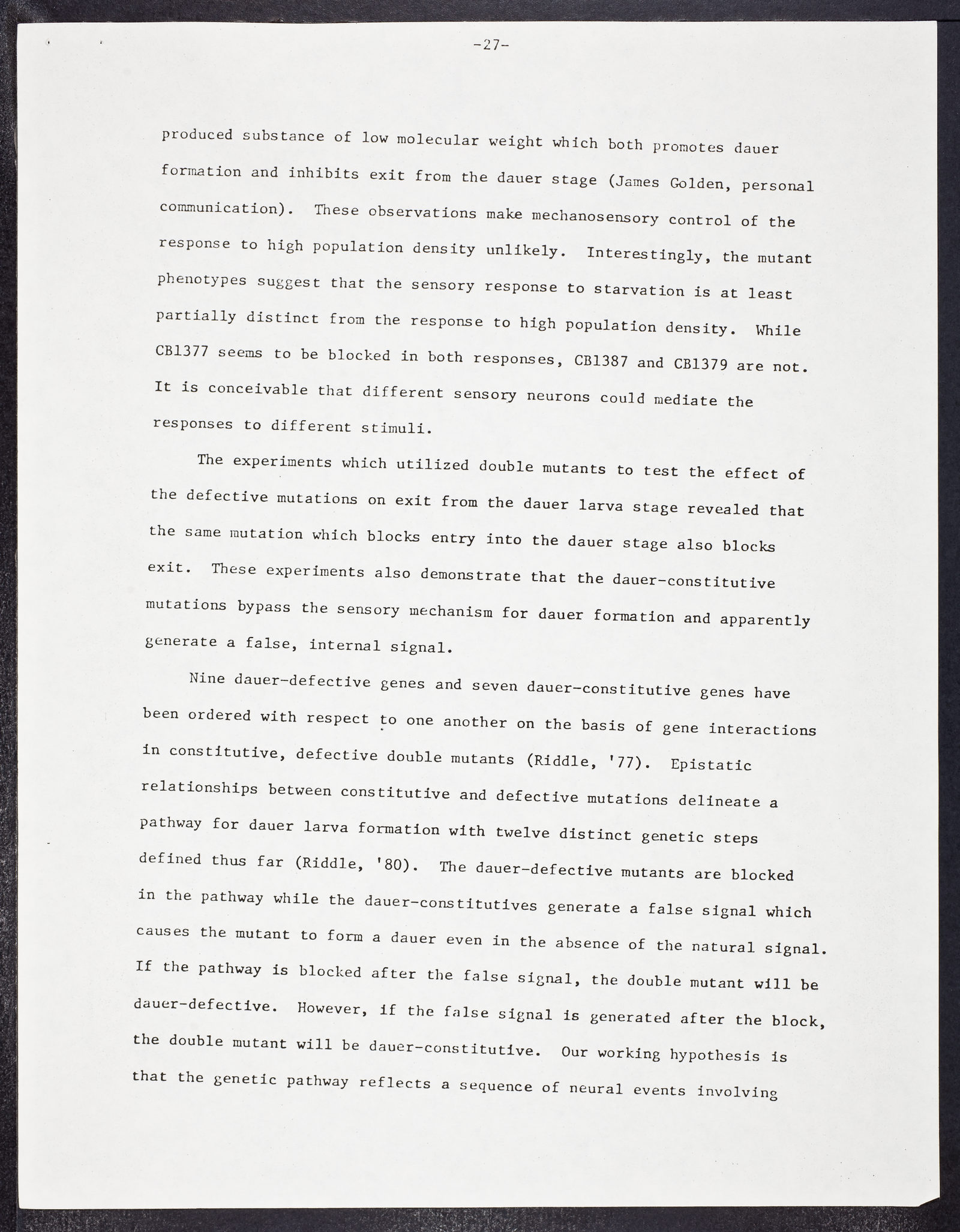 -27-

produced substance of low molecular weight which both promotes dauer formation and inhibits exit from the dauer stage (James Golden, personal communication). These observations make mechanosensory control of the response to high population density unlikely. Interestingly, the mutant phenotypes suggest that the sensory response to starvation is at least partially distinct from the response to high population density. While CB1377 seems to be blocked in both responses, CB1387 and CB1379 are not. It is conceivable that different sensory neurons could mediate the responses to different stimuli.

The experiments which utilized double mutants to test the effect of the defective mutations on exit from the dauer larva stage revealed that the same mutation which blocks entry into the dauer stage also blocks exit. These experiments also demonstrate that the dauer-constitutive mutations bypass the sensory mechanism for dauer formation and apparently generate a false, internal signal.

Nine dauer-defective genes and seven dauer-constitutive genes have been ordered with respect to one another on the basis of gene interactions in constitutive, defective double mutants (Riddle, '77). Epistatic relationships between constitutive and defective mutations delineate a pathway for dauer larva formation with twelve distinct genetic steps defined thus far (Riddle, '80). The dauer-defective mutants are blocked in the pathway while the dauer-constitutives generate a false signal which causes the mutant to form a dauer even in the absence of the natural signal. If the pathway is blocked after the false signal, the double mutant will be dauer-defective. However, if the false signal is generated after the block, the double mutant will be dauer-constitutive. Our working hypothesis is that the genetic pathway reflects a sequence of neural events involving